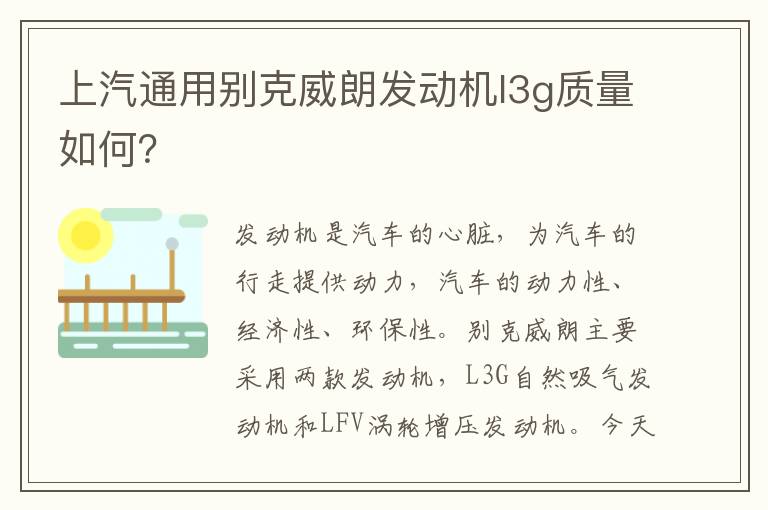 上汽通用别克威朗发动机l3g质量如何?

发动机是汽车的心脏，为汽车的行走提供动力，汽车的动力性、经济性、环保性。别克威朗主要采用两款发动机，L3G自然吸气发动机和LFV涡轮增压发动机。今天